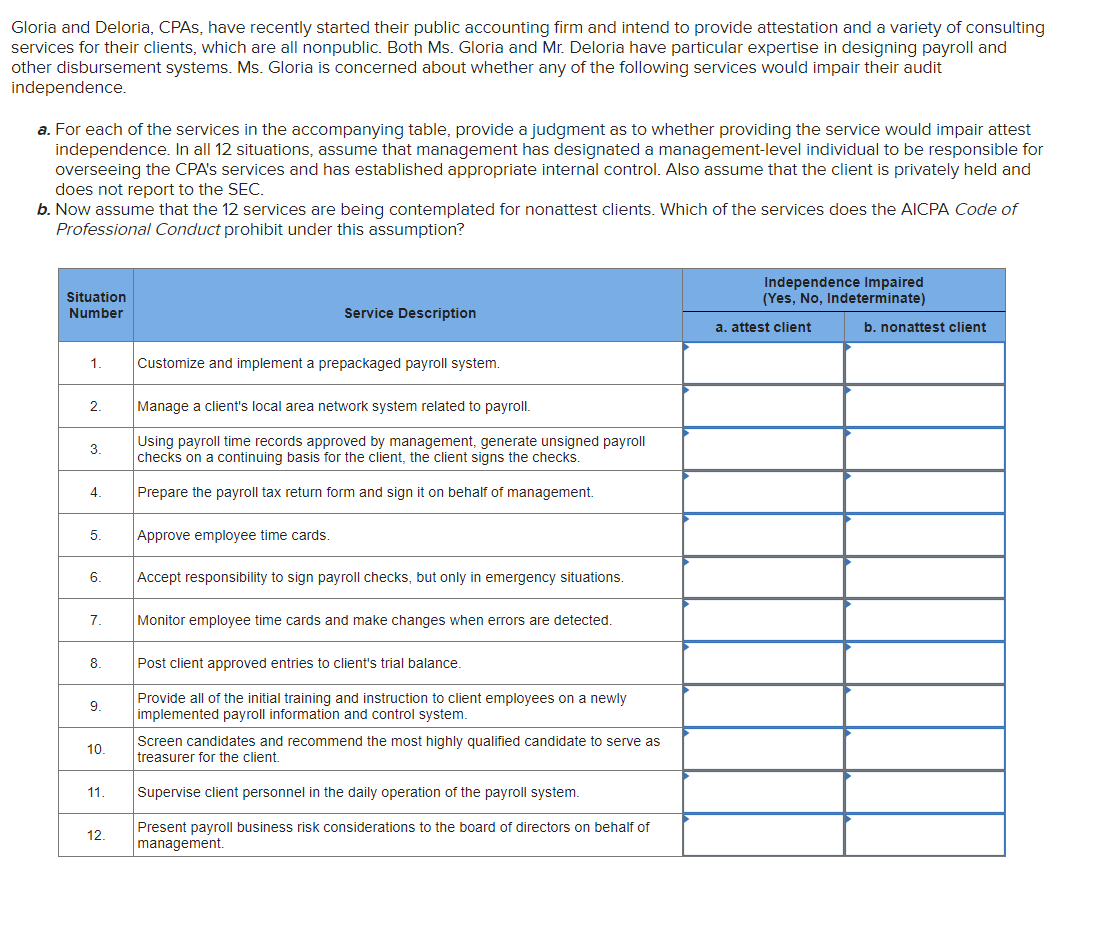 Gloria and Deloria, CPAs, have recently started their public accounting firm and intend to provide attestation and a variety of consulting services for their clients, which are all nonpublic. Both Ms. Gloria and Mr. Deloria have particular expertise in designing payroll and other disbursement systems. Ms. Gloria is concerned about whether any of the following services would impair their audit independence.

a. For each of the services in the accompanying table, provide a judgment as to whether providing the service would impair attest independence. In all 12 situations, assume that management has designated a management-level individual to be responsible for overseeing the CPA's services and has established appropriate internal control. Also assume that the client is privately held and does not report to the SEC.
b. Now assume that the 12 services are being contemplated for nonattest clients. Which of the services does the AICPA Code of Professional Conduct prohibit under this assumption?

| Situation Number | Service Description | Independence Impaired (Yes, No, Indeterminate) a. attest client | Independence Impaired (Yes, No, Indeterminate) b. nonattest client |
|---|---|---|---|
| 1. | Customize and implement a prepackaged payroll system. | | |
| 2. | Manage a client's local area network system related to payroll. | | |
| 3. | Using payroll time records approved by management, generate unsigned payroll checks on a continuing basis for the client, the client signs the checks. | | |
| 4. | Prepare the payroll tax return form and sign it on behalf of management. | | |
| 5. | Approve employee time cards. | | |
| 6. | Accept responsibility to sign payroll checks, but only in emergency situations. | | |
| 7. | Monitor employee time cards and make changes when errors are detected. | | |
| 8. | Post client approved entries to client's trial balance. | | |
| 9. | Provide all of the initial training and instruction to client employees on a newly implemented payroll information and control system. | | |
| 10. | Screen candidates and recommend the most highly qualified candidate to serve as treasurer for the client. | | |
| 11. | Supervise client personnel in the daily operation of the payroll system. | | |
| 12. | Present payroll business risk considerations to the board of directors on behalf of management. | | |